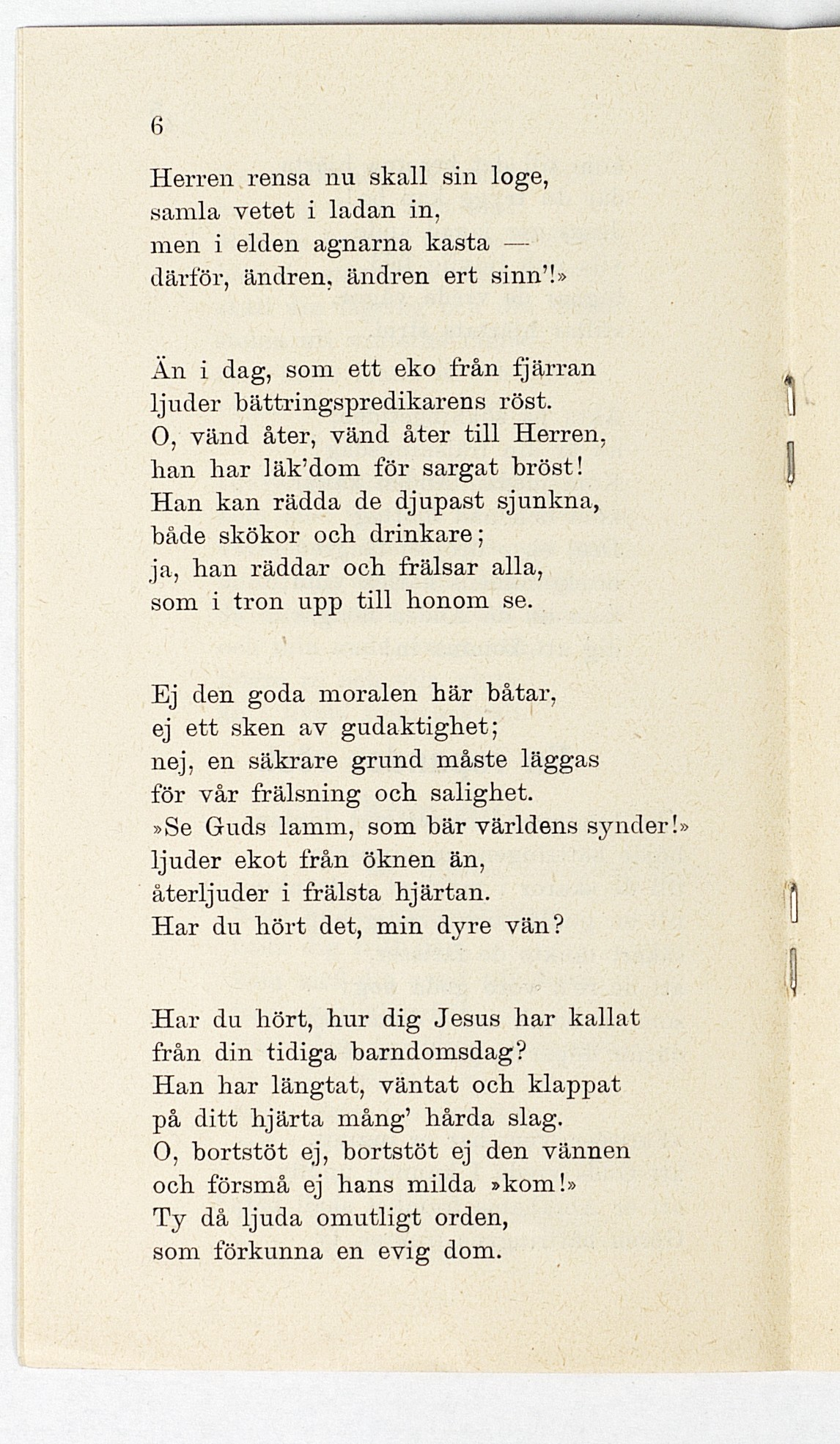 6

Herren rensa nu skall sin loge,
samla vetet i ladan in,
men i elden agnarna kasta —
därför, ändren, ändren ert sinn'!»

Än i dag, som ett eko från fjärran
ljuder bättringspredikarens röst.
O, vänd åter, vänd åter till Herren,
han har läk'dom för sargat bröst!
Han kan rädda de djupast sjunkna,
både skökor och drinkare;
ja, han räddar och frälsar alla,
som i tron upp till honom se.

Ej den goda moralen här båtar,
ej ett sken av gudaktighet;
nej, en säkrare grund måste läggas
för vår frälsning och salighet.
»Se Guds lamm, som bär världens synder!»
ljuder ekot från öknen än,
återljuder i frälsta hjärtan.
Har du hört det, min dyre vän?

Har du hört, hur dig Jesus har kallat
från din tidiga barndomsdag?
Han har längtat, väntat och klappat
på ditt hjärta mång' hårda slag.
O, bortstöt ej, bortstöt ej den vännen
och försmå ej hans milda »kom!»
Ty då ljuda omutligt orden,
som förkunna en evig dom.